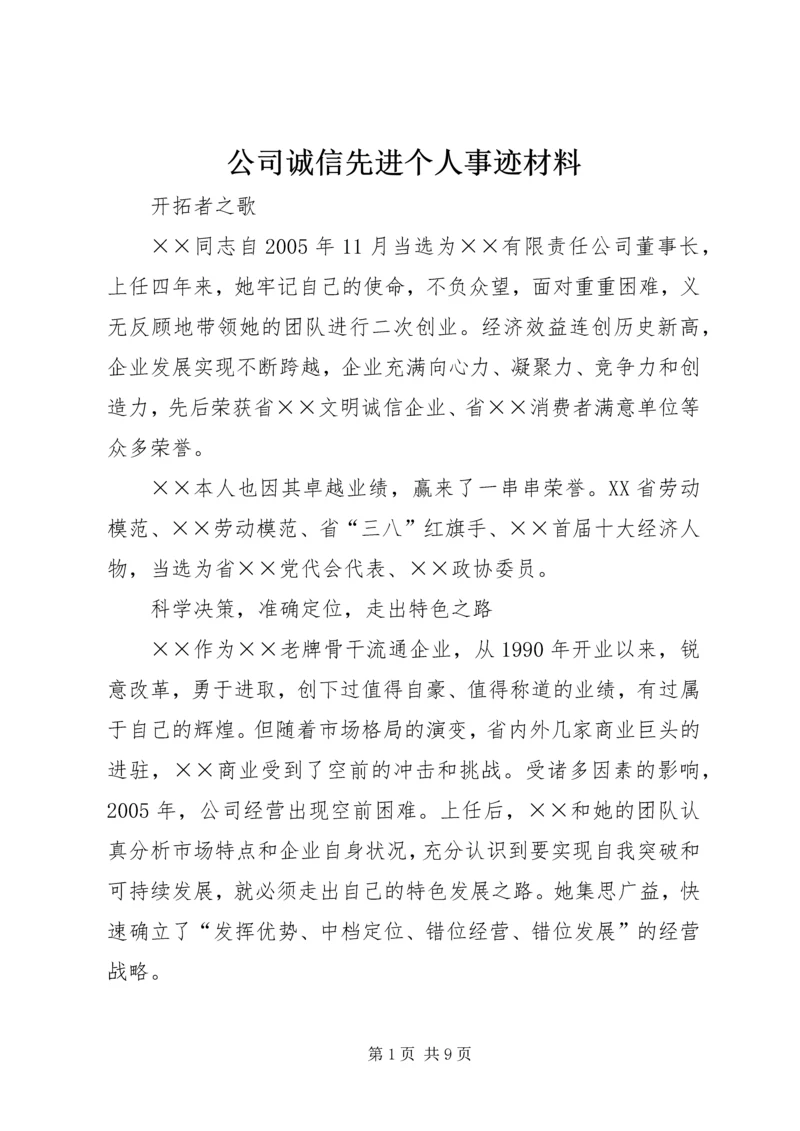 公司诚信先进个人事迹材料

开拓者之歌

××同志自2005年11月当选为××有限责任公司董事长，上任四年来，她牢记自己的使命，不负众望，面对重重困难，义无反顾地带领她的团队进行二次创业。经济效益连创历史新高，企业发展实现不断跨越，企业充满向心力、凝聚力、竞争力和创造力，先后荣获省××文明诚信企业、省××消费者满意单位等众多荣誉。

××本人也因其卓越业绩，赢来了一串串荣誉。XX省劳动模范、××劳动模范、省“三八”红旗手、××首届十大经济人物，当选为省××党代会代表、××政协委员。

科学决策，准确定位，走出特色之路

××作为××老牌骨干流通企业，从1990年开业以来，锐意改革，勇于进取，创下过值得自豪、值得称道的业绩，有过属于自己的辉煌。但随着市场格局的演变，省内外几家商业巨头的进驻，××商业受到了空前的冲击和挑战。受诸多因素的影响，2005年，公司经营出现空前困难。上任后，××和她的团队认真分析市场特点和企业自身状况，充分认识到要实现自我突破和可持续发展，就必须走出自己的特色发展之路。她集思广益，快速确立了“发挥优势、中档定位、错位经营、错位发展”的经营战略。

第1页 共9页